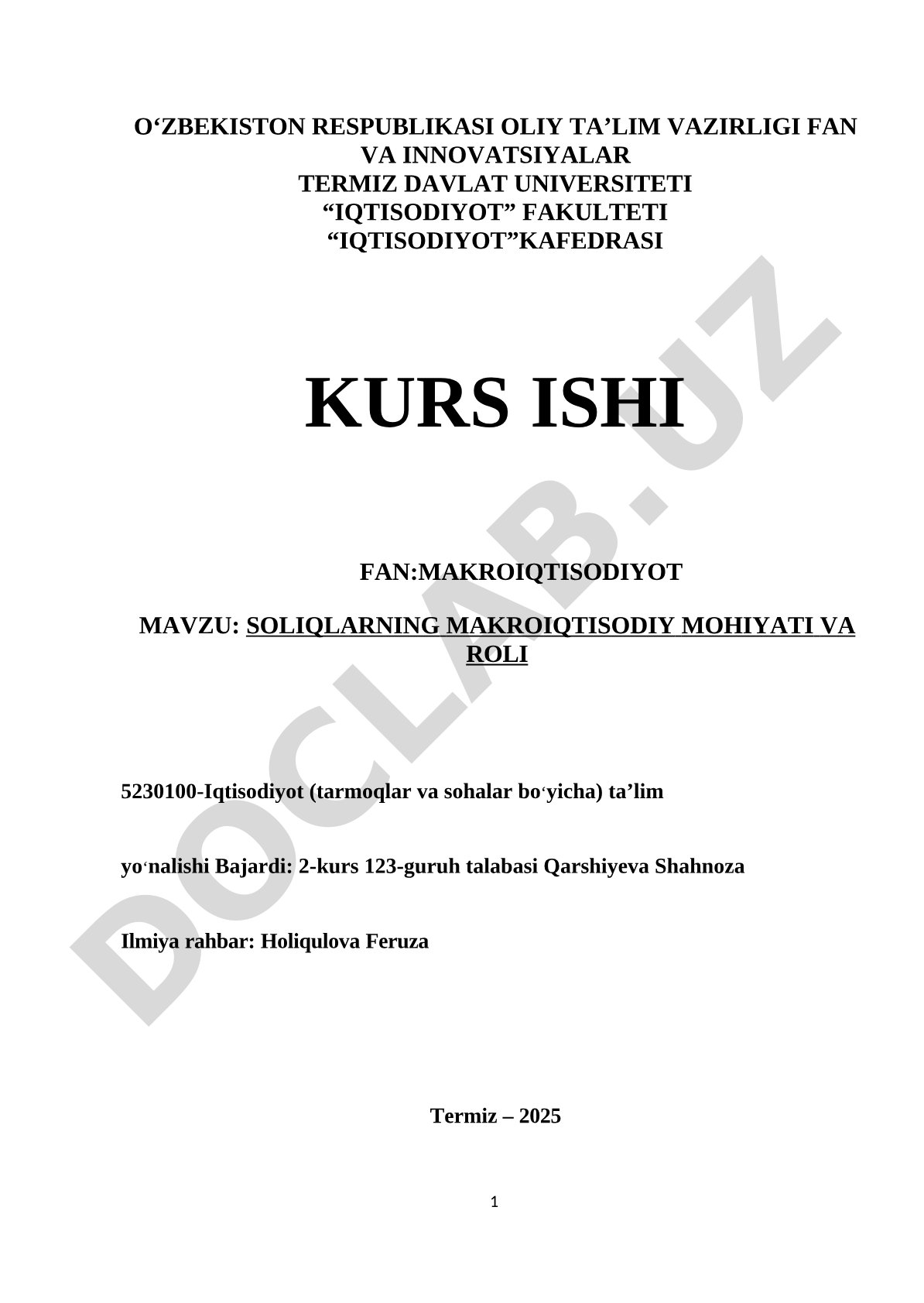 O‘ZBEKISTON RESPUBLIKASI OLIY TA’LIM VAZIRLIGI FAN VA INNOVATSIYALAR
TERMIZ DAVLAT UNIVERSITETI
“IQTISODIYOT” FAKULTETI
“IQTISODIYOT”KAFEDRASI

KURS ISHI

FAN:MAKROIQTISODIYOT

MAVZU: SOLIQLARNING MAKROIQTISODIY MOHIYATI VA ROLI

5230100-Iqtisodiyot (tarmoqlar va sohalar bo‘yicha) ta’lim

yo‘nalishi Bajardi: 2-kurs 123-guruh talabasi Qarshiyeva Shahnoza

Ilmiya rahbar: Holiqulova Feruza

Termiz – 2025

1

DOCLAB.UZ